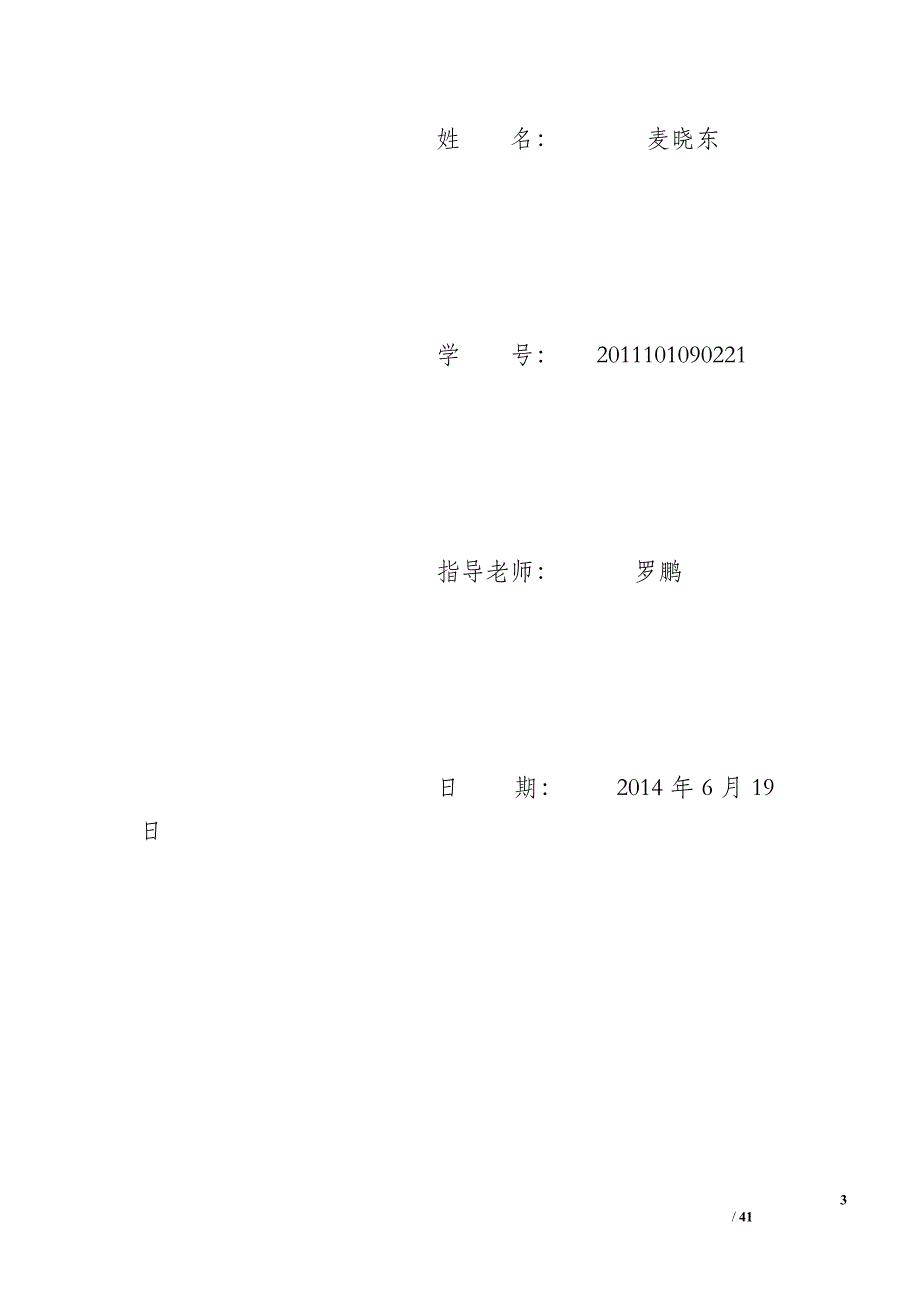 姓　　名：　　　　麦晓东

学　　号：　　2011101090221

指导老师：　　　罗鹏

日　　期：　　　2014 年 6 月 19 日

3 / 41